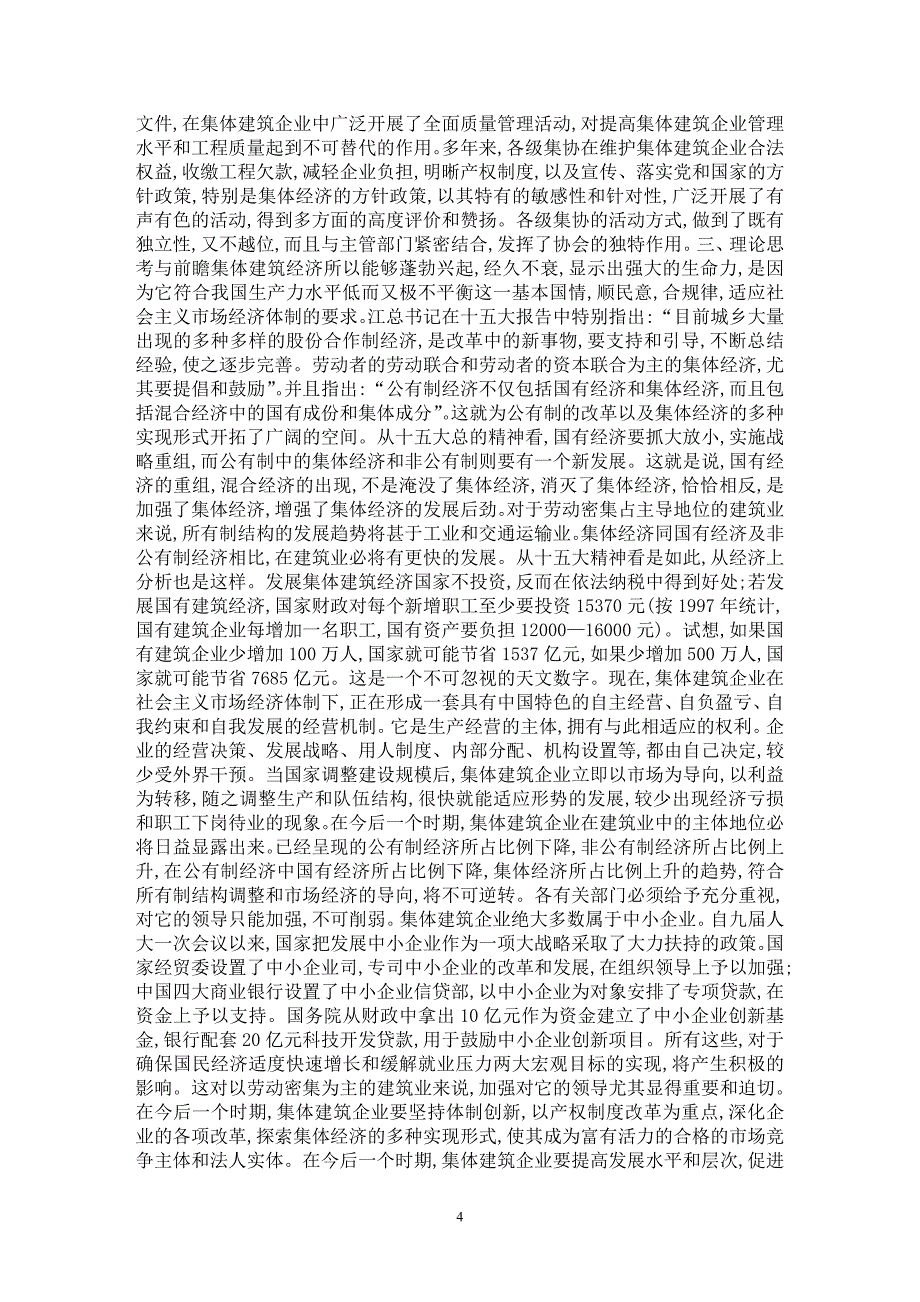 文件,在集体建筑企业中广泛开展了全面质量管理活动,对提高集体建筑企业管理水平和工程质量起到不可替代的作用。多年来,各级集协在维护集体建筑企业合法权益,收缴工程欠款,减轻企业负担,明晰产权制度,以及宣传、落实党和国家的方针政策,特别是集体经济的方针政策,以其特有的敏感性和针对性,广泛开展了有声有色的活动,得到多方面的高度评价和赞扬。各级集协的活动方式,做到了既有独立性,又不越位,而且与主管部门紧密结合,发挥了协会的独特作用。三、理论思考与前瞻集体建筑经济所以能够蓬勃兴起,经久不衰,显示出强大的生命力,是因为它符合我国生产力水平低而又极不平衡这一基本国情,顺民意,合规律,适应社会主义市场经济体制的要求。江总书记在十五大报告中特别指出:“目前城乡大量出现的多种多样的股份合作制经济,是改革中的新事物,要支持和引导,不断总结经验,使之逐步完善。劳动者的劳动联合和劳动者的资本联合为主的集体经济,尤其要提倡和鼓励”。并且指出:“公有制经济不仅包括国有经济和集体经济,而且包括混合经济中的国有成份和集体成分”。这就为公有制的改革以及集体经济的多种实现形式开拓了广阔的空间。从十五大总的精神看,国有经济要抓大放小,实施战略重组,而公有制中的集体经济和非公有制则要有一个新发展。这就是说,国有经济的重组,混合经济的出现,不是淹没了集体经济,消灭了集体经济,恰恰相反,是加强了集体经济,增强了集体经济的发展后劲。对于劳动密集占主导地位的建筑业来说,所有制结构的发展趋势将甚于工业和交通运输业。集体经济同国有经济及非公有制经济相比,在建筑业必将有更快的发展。从十五大精神看是如此,从经济上分析也是这样。发展集体建筑经济国家不投资,反而在依法纳税中得到好处;若发展国有建筑经济,国家财政对每个新增职工至少要投资 15370 元(按 1997 年统计,国有建筑企业每增加一名职工,国有资产要负担 12000—16000 元)。试想,如果国有建筑企业少增加 100 万人,国家就可能节省 1537 亿元,如果少增加 500 万人,国家就可能节省 7685 亿元。这是一个不可忽视的天文数字。现在,集体建筑企业在社会主义市场经济体制下,正在形成一套具有中国特色的自主经营、自负盈亏、自我约束和自我发展的经营机制。它是生产经营的主体,拥有与此相适应的权利。企业的经营决策、发展战略、用人制度、内部分配、机构设置等,都由自己决定,较少受外界干预。当国家调整建设规模后,集体建筑企业立即以市场为导向,以利益为转移,随之调整生产和队伍结构,很快就能适应形势的发展,较少出现经济亏损和职工下岗待业的现象。在今后一个时期,集体建筑企业在建筑业中的主体地位必将日益显露出来。已经呈现的公有制经济所占比例下降,非公有制经济所占比例上升,在公有制经济中国有经济所占比例下降,集体经济所占比例上升的趋势,符合所有制结构调整和市场经济的导向,将不可逆转。各有关部门必须给予充分重视,对它的领导只能加强,不可削弱。集体建筑企业绝大多数属于中小企业。自九届人大一次会议以来,国家把发展中小企业作为一项大战略采取了大力扶持的政策。国家经贸委设置了中小企业司,专司中小企业的改革和发展,在组织领导上予以加强;中国四大商业银行设置了中小企业信贷部,以中小企业为对象安排了专项贷款,在资金上予以支持。国务院从财政中拿出 10 亿元作为资金建立了中小企业创新基金,银行配套 20 亿元科技开发贷款,用于鼓励中小企业创新项目。所有这些,对于确保国民经济适度快速增长和缓解就业压力两大宏观目标的实现,将产生积极的影响。这对以劳动密集为主的建筑业来说,加强对它的领导尤其显得重要和迫切。在今后一个时期,集体建筑企业要坚持体制创新,以产权制度改革为重点,深化企业的各项改革,探索集体经济的多种实现形式,使其成为富有活力的合格的市场竞争主体和法人实体。在今后一个时期,集体建筑企业要提高发展水平和层次,促进

4